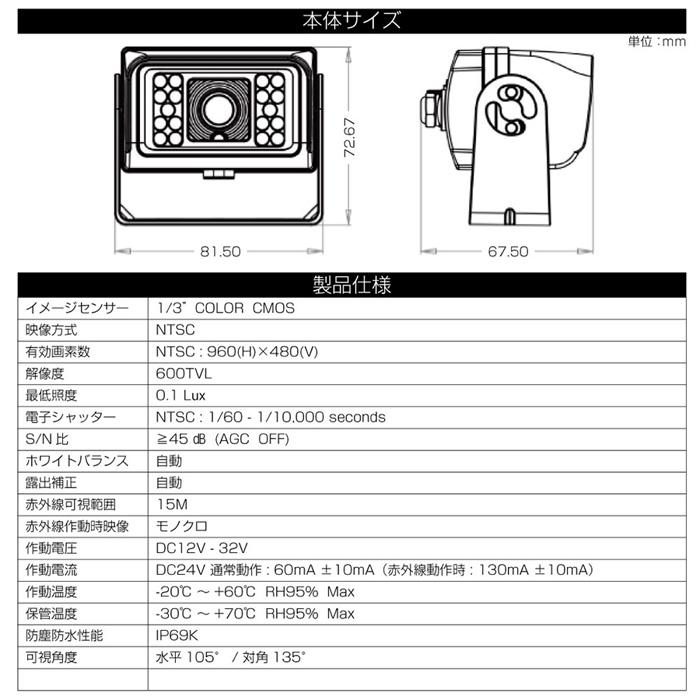 本体サイズ

単位：mm

72.67

81.50

67.50

製品仕様

| イメージセンサー | 1/3" COLOR CMOS |
|---|---|
| 映像方式 | NTSC |
| 有効画素数 | NTSC : 960(H)×480(V) |
| 解像度 | 600TVL |
| 最低照度 | 0.1 Lux |
| 電子シャッター | NTSC : 1/60 - 1/10,000 seconds |
| S/N 比 | ≧45 dB (AGC OFF) |
| ホワイトバランス | 自動 |
| 露出補正 | 自動 |
| 赤外線可視範囲 | 15M |
| 赤外線作動時映像 | モノクロ |
| 作動電圧 | DC12V - 32V |
| 作動電流 | DC24V 通常動作 : 60mA ±10mA（赤外線動作時 : 130mA ±10mA） |
| 作動温度 | -20℃ ～ +60℃ RH95% Max |
| 保管温度 | -30℃ ～ +70℃ RH95% Max |
| 防塵防水性能 | IP69K |
| 可視角度 | 水平 105° / 対角 135° |
| | |